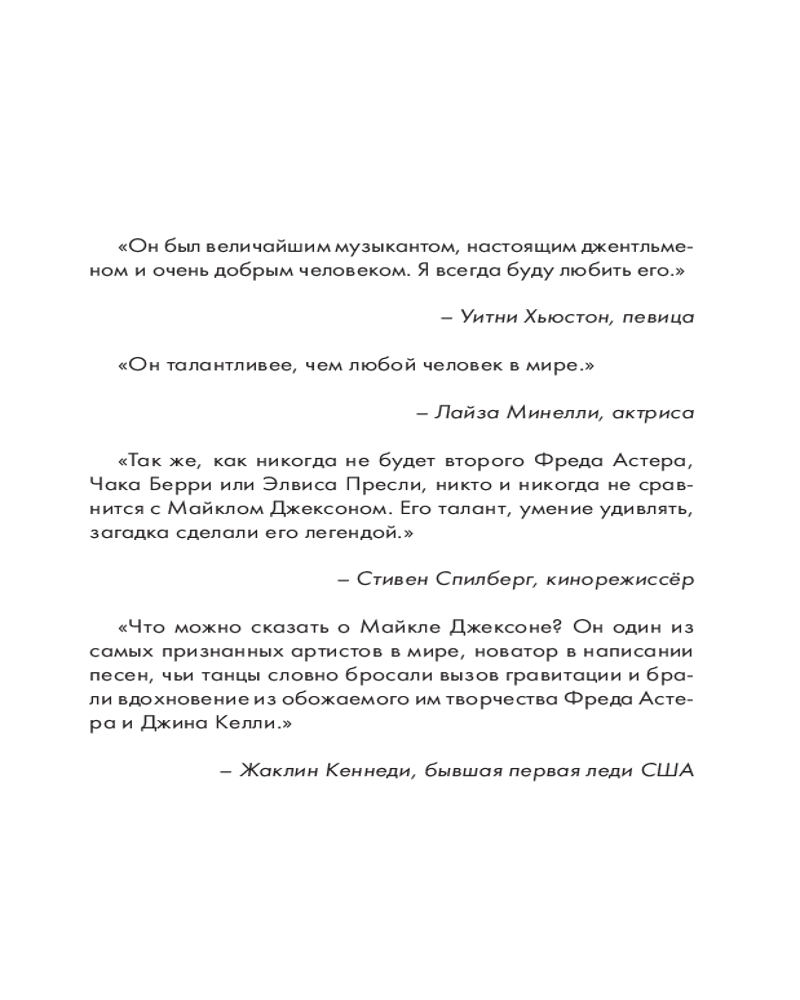 «Он был величайшим музыкантом, настоящим джентльменом и очень добрым человеком. Я всегда буду любить его.»

– Уитни Хьюстон, певица

«Он талантливее, чем любой человек в мире.»

– Лайза Минелли, актриса

«Так же, как никогда не будет второго Фреда Астера, Чака Берри или Элвиса Пресли, никто и никогда не сравнится с Майклом Джексоном. Его талант, умение удивлять, загадка сделали его легендой.»

– Стивен Спилберг, кинорежиссёр

«Что можно сказать о Майкле Джексоне? Он один из самых признанных артистов в мире, новатор в написании песен, чьи танцы словно бросали вызов гравитации и брали вдохновение из обожаемого им творчества Фреда Астера и Джина Келли.»

– Жаклин Кеннеди, бывшая первая леди США